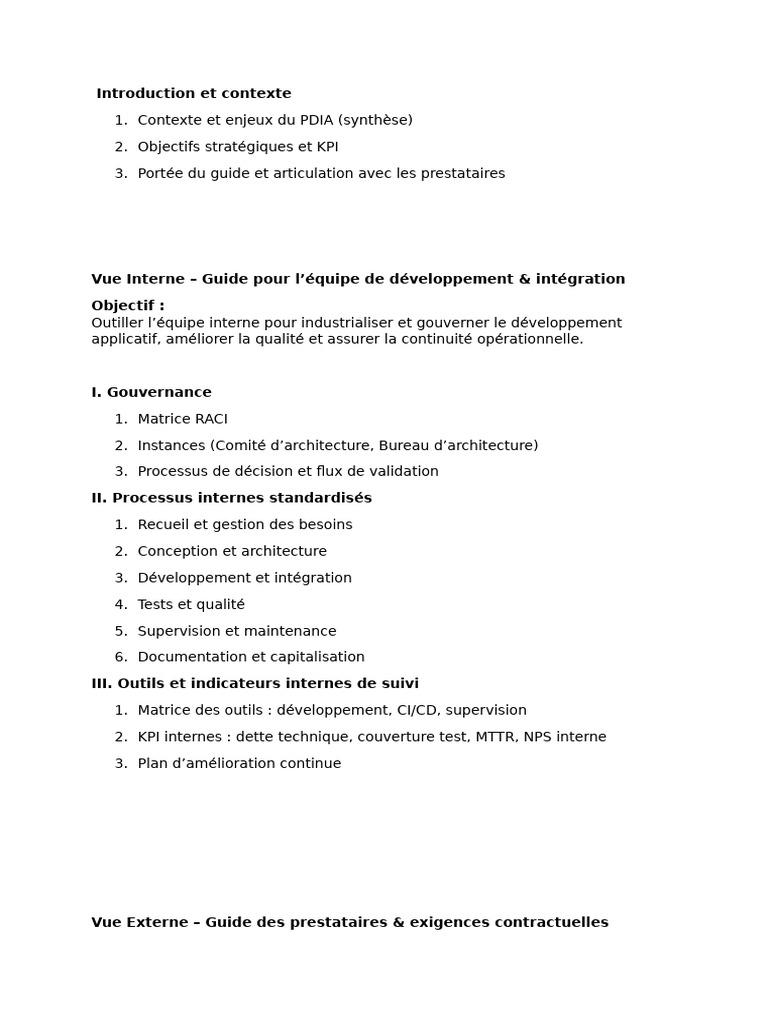 Introduction et contexte

1. Contexte et enjeux du PDIA (synthèse)
2. Objectifs stratégiques et KPI
3. Portée du guide et articulation avec les prestataires

Vue Interne – Guide pour l’équipe de développement & intégration

Objectif :
Outiller l’équipe interne pour industrialiser et gouverner le développement applicatif, améliorer la qualité et assurer la continuité opérationnelle.

I. Gouvernance

1. Matrice RACI
2. Instances (Comité d’architecture, Bureau d’architecture)
3. Processus de décision et flux de validation

II. Processus internes standardisés

1. Recueil et gestion des besoins
2. Conception et architecture
3. Développement et intégration
4. Tests et qualité
5. Supervision et maintenance
6. Documentation et capitalisation

III. Outils et indicateurs internes de suivi

1. Matrice des outils : développement, CI/CD, supervision
2. KPI internes : dette technique, couverture test, MTTR, NPS interne
3. Plan d’amélioration continue

Vue Externe – Guide des prestataires & exigences contractuelles